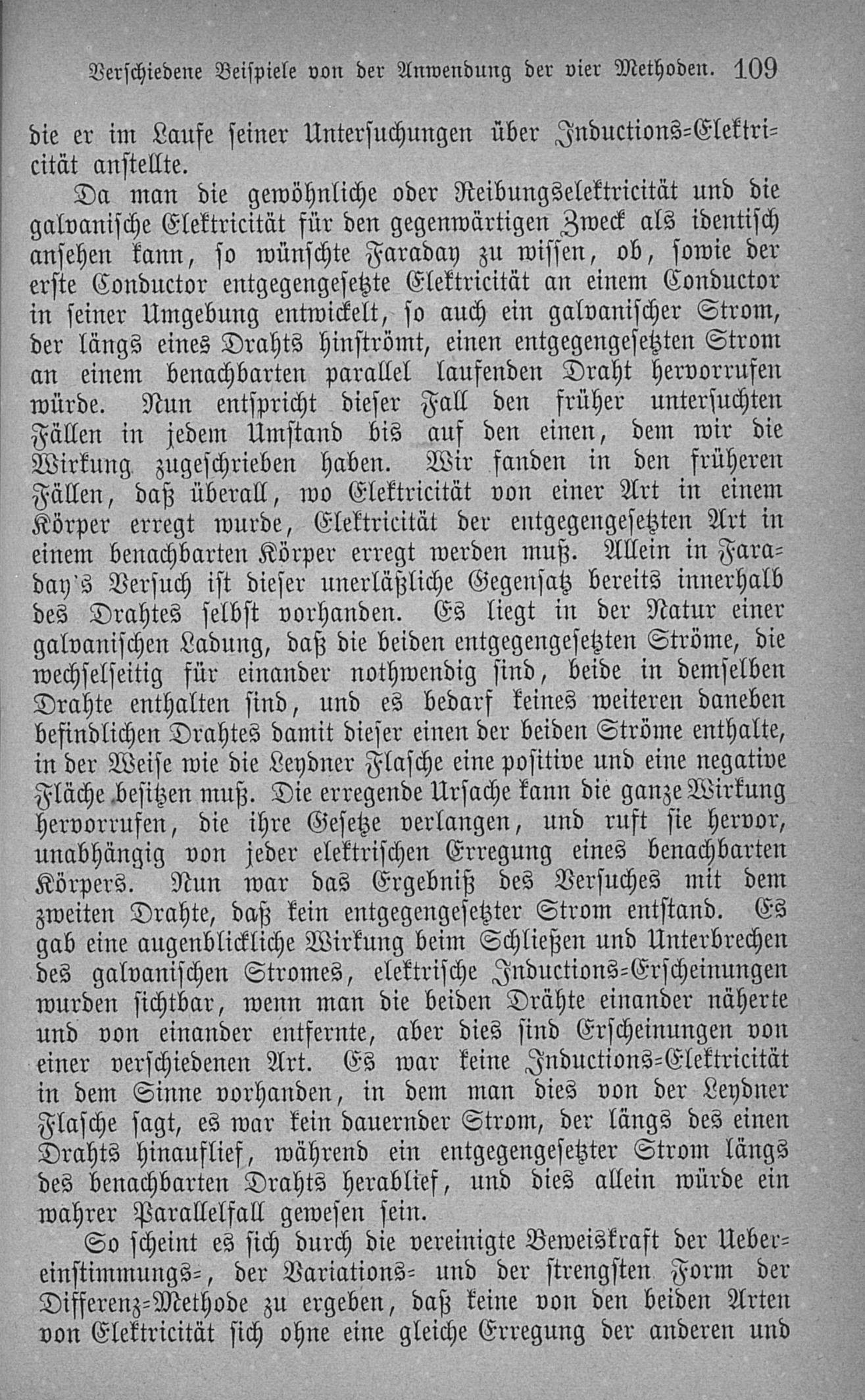 Verschiedene Beispiele von der Anwendung der vier Methoden. 109

die er im Laufe seiner Untersuchungen über Inductions-Elektricität anstellte.

Da man die gewöhnliche oder Reibungselektricität und die galvanische Elektricität für den gegenwärtigen Zweck als identisch ansehen kann, so wünschte Faraday zu wissen, ob, sowie der erste Conductor entgegengesetzte Elektricität an einem Conductor in seiner Umgebung entwickelt, so auch ein galvanischer Strom, der längs eines Drahts hinströmt, einen entgegengesetzten Strom an einem benachbarten parallel laufenden Draht hervorrufen würde. Nun entspricht dieser Fall den früher untersuchten Fällen in jedem Umstand bis auf den einen, dem wir die Wirkung zugeschrieben haben. Wir fanden in den früheren Fällen, daß überall, wo Elektricität von einer Art in einem Körper erregt wurde, Elektricität der entgegengesetzten Art in einem benachbarten Körper erregt werden muß. Allein in Faraday's Versuch ist dieser unerläßliche Gegensatz bereits innerhalb des Drahtes selbst vorhanden. Es liegt in der Natur einer galvanischen Ladung, daß die beiden entgegengesetzten Ströme, die wechselseitig für einander nothwendig sind, beide in demselben Drahte enthalten sind, und es bedarf keines weiteren daneben befindlichen Drahtes damit dieser einen der beiden Ströme enthalte, in der Weise wie die Leydner Flasche eine positive und eine negative Fläche besitzen muß. Die erregende Ursache kann die ganze Wirkung hervorrufen, die ihre Gesetze verlangen, und ruft sie hervor, unabhängig von jeder elektrischen Erregung eines benachbarten Körpers. Nun war das Ergebniß des Versuches mit dem zweiten Drahte, daß kein entgegengesetzter Strom entstand. Es gab eine augenblickliche Wirkung beim Schließen und Unterbrechen des galvanischen Stromes, elektrische Inductions-Erscheinungen wurden sichtbar, wenn man die beiden Drähte einander näherte und von einander entfernte, aber dies sind Erscheinungen von einer verschiedenen Art. Es war keine Inductions-Elektricität in dem Sinne vorhanden, in dem man dies von der Leydner Flasche sagt, es war kein dauernder Strom, der längs des einen Drahts hinauflief, während ein entgegengesetzter Strom längs des benachbarten Drahts herablief, und dies allein würde ein wahrer Parallelfall gewesen sein.

So scheint es sich durch die vereinigte Beweiskraft der Uebereinstimmungs-, der Variations- und der strengsten Form der Differenz-Methode zu ergeben, daß keine von den beiden Arten von Elektricität sich ohne eine gleiche Erregung der anderen und